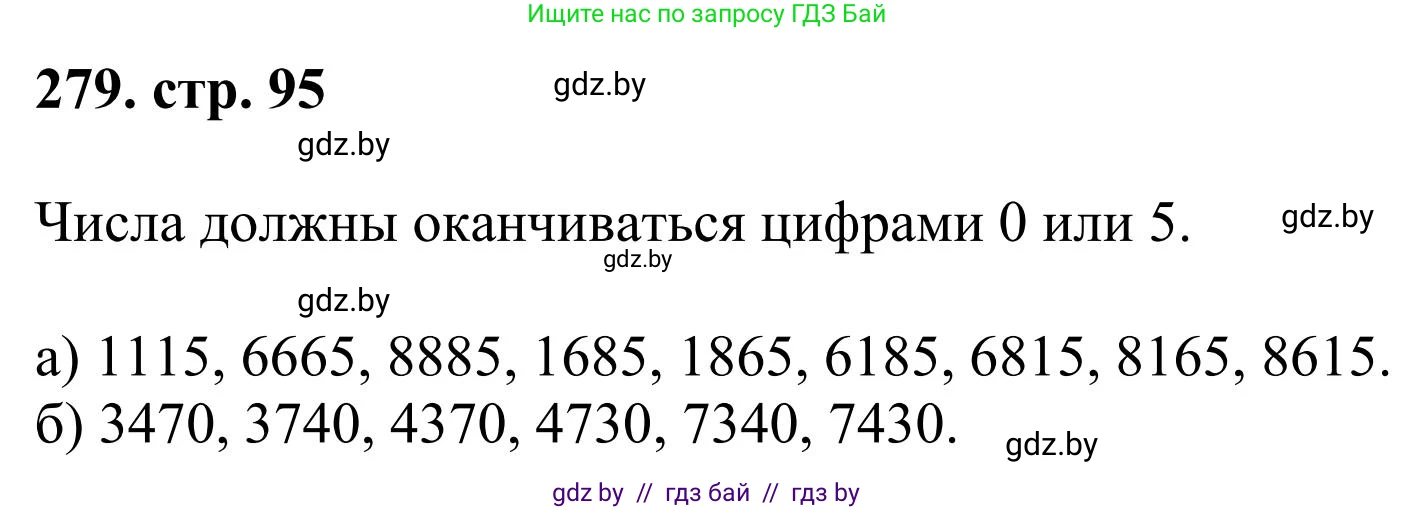 Ищите нас по запросу ГДЗ Бай

279. стр. 95

gdz.by

gdz.by

Числа должны оканчиваться цифрами 0 или 5.

gdz.by

gdz.by

gdz.by

а) 1115, 6665, 8885, 1685, 1865, 6185, 6815, 8165, 8615.
б) 3470, 3740, 4370, 4730, 7340, 7430.

gdz.by

gdz by // гдз бай // гдз by